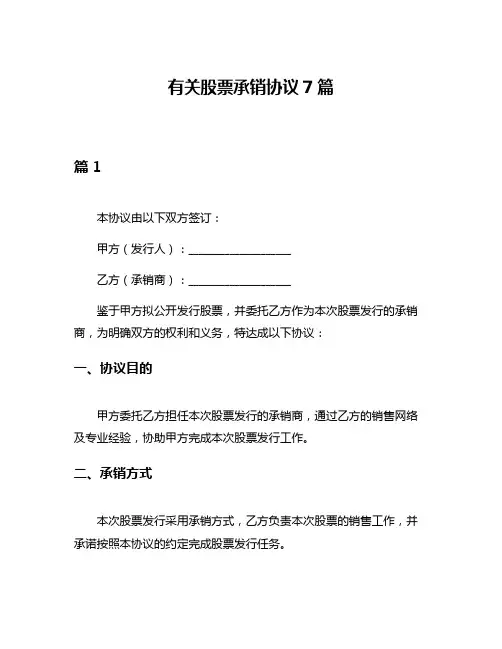 有关股票承销协议 7 篇

篇 1

本协议由以下双方签订：

甲方（发行人）：__________________

乙方（承销商）：__________________

鉴于甲方拟公开发行股票，并委托乙方作为本次股票发行的承销商，为明确双方的权利和义务，特达成以下协议：

一、协议目的

甲方委托乙方担任本次股票发行的承销商，通过乙方的销售网络及专业经验，协助甲方完成本次股票发行工作。

二、承销方式

本次股票发行采用承销方式，乙方负责本次股票的销售工作，并承诺按照本协议的约定完成股票发行任务。